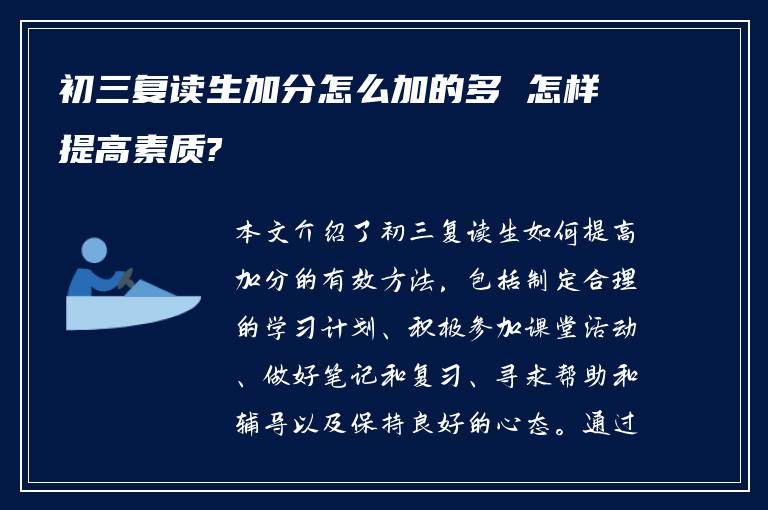 初三复读生加分怎么加的多 怎样提高素质?

本文介绍了初三复读生如何提高加分的有效方法，包括制定合理的学习计划、积极参加课堂活动、做好笔记和复习、寻求帮助和辅导以及保持良好的心态。通过